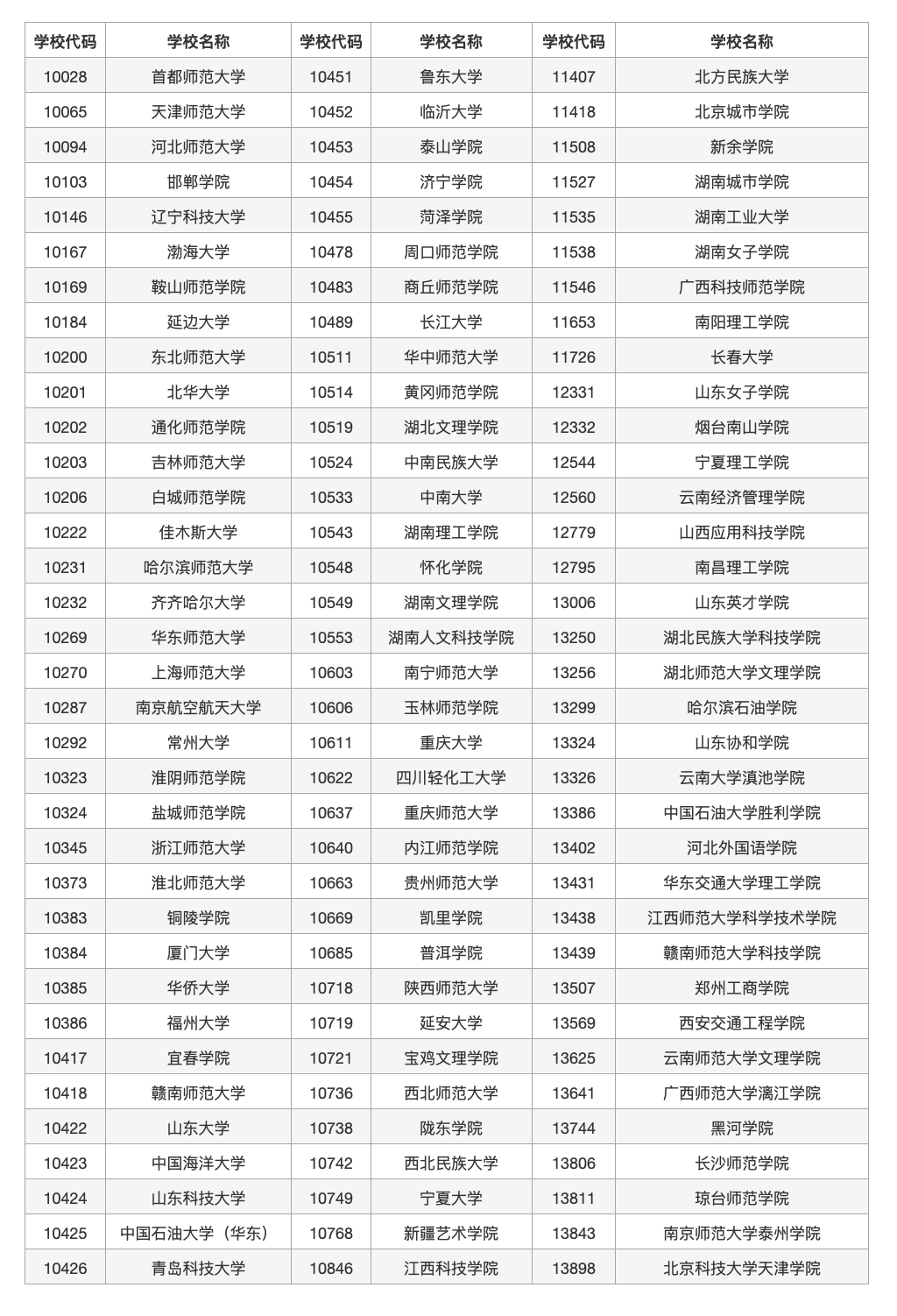 | 学校代码 | 学校名称 | 学校代码 | 学校名称 | 学校代码 | 学校名称 |
|---|---|---|---|---|---|
| 10028 | 首都师范大学 | 10451 | 鲁东大学 | 11407 | 北方民族大学 |
| 10065 | 天津师范大学 | 10452 | 临沂大学 | 11418 | 北京城市学院 |
| 10094 | 河北师范大学 | 10453 | 泰山学院 | 11508 | 新余学院 |
| 10103 | 邯郸学院 | 10454 | 济宁学院 | 11527 | 湖南城市学院 |
| 10146 | 辽宁科技大学 | 10455 | 菏泽学院 | 11535 | 湖南工业大学 |
| 10167 | 渤海大学 | 10478 | 周口师范学院 | 11538 | 湖南女子学院 |
| 10169 | 鞍山师范学院 | 10483 | 商丘师范学院 | 11546 | 广西科技师范学院 |
| 10184 | 延边大学 | 10489 | 长江大学 | 11653 | 南阳理工学院 |
| 10200 | 东北师范大学 | 10511 | 华中师范大学 | 11726 | 长春大学 |
| 10201 | 北华大学 | 10514 | 黄冈师范学院 | 12331 | 山东女子学院 |
| 10202 | 通化师范学院 | 10519 | 湖北文理学院 | 12332 | 烟台南山学院 |
| 10203 | 吉林师范大学 | 10524 | 中南民族大学 | 12544 | 宁夏理工学院 |
| 10206 | 白城师范学院 | 10533 | 中南大学 | 12560 | 云南经济管理学院 |
| 10222 | 佳木斯大学 | 10543 | 湖南理工学院 | 12779 | 山西应用科技学院 |
| 10231 | 哈尔滨师范大学 | 10548 | 怀化学院 | 12795 | 南昌理工学院 |
| 10232 | 齐齐哈尔大学 | 10549 | 湖南文理学院 | 13006 | 山东英才学院 |
| 10269 | 华东师范大学 | 10553 | 湖南人文科技学院 | 13250 | 湖北民族大学科技学院 |
| 10270 | 上海师范大学 | 10603 | 南宁师范大学 | 13256 | 湖北师范大学文理学院 |
| 10287 | 南京航空航天大学 | 10606 | 玉林师范学院 | 13299 | 哈尔滨石油学院 |
| 10292 | 常州大学 | 10611 | 重庆大学 | 13324 | 山东协和学院 |
| 10323 | 淮阴师范学院 | 10622 | 四川轻化工大学 | 13326 | 云南大学滇池学院 |
| 10324 | 盐城师范学院 | 10637 | 重庆师范大学 | 13386 | 中国石油大学胜利学院 |
| 10345 | 浙江师范大学 | 10640 | 内江师范学院 | 13402 | 河北外国语学院 |
| 10373 | 淮北师范大学 | 10663 | 贵州师范大学 | 13431 | 华东交通大学理工学院 |
| 10383 | 铜陵学院 | 10669 | 凯里学院 | 13438 | 江西师范大学科学技术学院 |
| 10384 | 厦门大学 | 10685 | 普洱学院 | 13439 | 赣南师范大学科技学院 |
| 10385 | 华侨大学 | 10718 | 陕西师范大学 | 13507 | 郑州工商学院 |
| 10386 | 福州大学 | 10719 | 延安大学 | 13569 | 西安交通工程学院 |
| 10417 | 宜春学院 | 10721 | 宝鸡文理学院 | 13625 | 云南师范大学文理学院 |
| 10418 | 赣南师范大学 | 10736 | 西北师范大学 | 13641 | 广西师范大学漓江学院 |
| 10422 | 山东大学 | 10738 | 陇东学院 | 13744 | 黑河学院 |
| 10423 | 中国海洋大学 | 10742 | 西北民族大学 | 13806 | 长沙师范学院 |
| 10424 | 山东科技大学 | 10749 | 宁夏大学 | 13811 | 琼台师范学院 |
| 10425 | 中国石油大学（华东） | 10768 | 新疆艺术学院 | 13843 | 南京师范大学泰州学院 |
| 10426 | 青岛科技大学 | 10846 | 江西科技学院 | 13898 | 北京科技大学天津学院 |